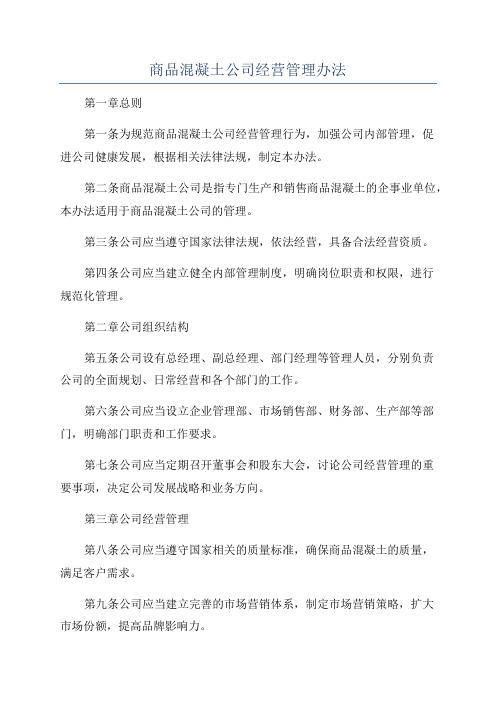 商品混凝土公司经营管理办法

第一章总则

第一条为规范商品混凝土公司经营管理行为，加强公司内部管理，促进公司健康发展，根据相关法律法规，制定本办法。

第二条商品混凝土公司是指专门生产和销售商品混凝土的企事业单位，本办法适用于商品混凝土公司的管理。

第三条公司应当遵守国家法律法规，依法经营，具备合法经营资质。

第四条公司应当建立健全内部管理制度，明确岗位职责和权限，进行规范化管理。

第二章公司组织结构

第五条公司设有总经理、副总经理、部门经理等管理人员，分别负责公司的全面规划、日常经营和各个部门的工作。

第六条公司应当设立企业管理部、市场销售部、财务部、生产部等部门，明确部门职责和工作要求。

第七条公司应当定期召开董事会和股东大会，讨论公司经营管理的重要事项，决定公司发展战略和业务方向。

第三章公司经营管理

第八条公司应当遵守国家相关的质量标准，确保商品混凝土的质量，满足客户需求。

第九条公司应当建立完善的市场营销体系，制定市场营销策略，扩大市场份额，提高品牌影响力。